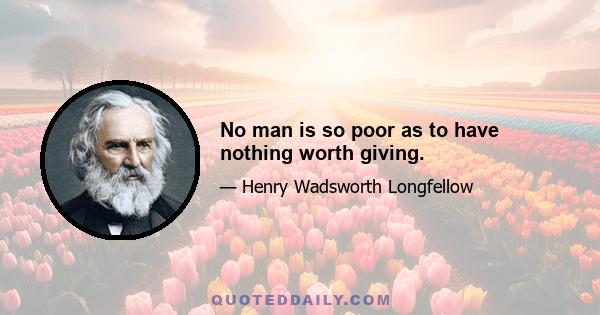 No man is so poor as to have nothing worth giving.

— Henry Wadsworth Longfellow

QUOTEDDAILY.COM